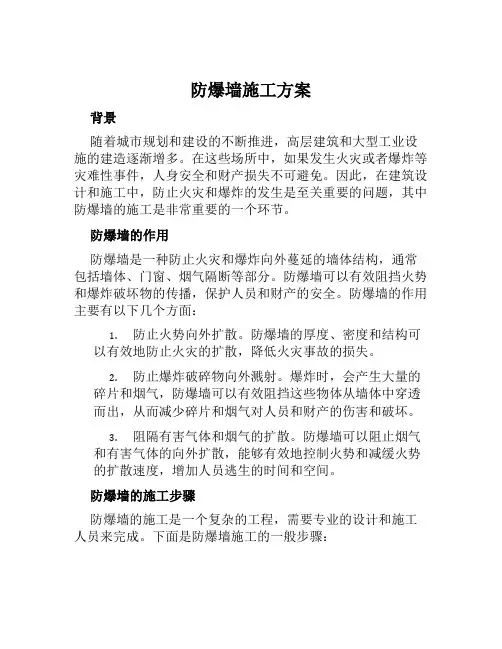 防爆墙施工方案

背景

随着城市规划和建设的不断推进，高层建筑和大型工业设施的建造逐渐增多。在这些场所中，如果发生火灾或者爆炸等灾难性事件，人身安全和财产损失不可避免。因此，在建筑设计和施工中，防止火灾和爆炸的发生是至关重要的问题，其中防爆墙的施工是非常重要的一个环节。

防爆墙的作用

防爆墙是一种防止火灾和爆炸向外蔓延的墙体结构，通常包括墙体、门窗、烟气隔断等部分。防爆墙可以有效阻挡火势和爆炸破坏物的传播，保护人员和财产的安全。防爆墙的作用主要有以下几个方面：

1. 防止火势向外扩散。防爆墙的厚度、密度和结构可以有效地防止火灾的扩散，降低火灾事故的损失。

2. 防止爆炸破碎物向外溅射。爆炸时，会产生大量的碎片和烟气，防爆墙可以有效阻挡这些物体从墙体中穿透而出，从而减少碎片和烟气对人员和财产的伤害和破坏。

3. 阻隔有害气体和烟气的扩散。防爆墙可以阻止烟气和有害气体的向外扩散，能够有效地控制火势和减缓火势的扩散速度，增加人员逃生的时间和空间。

防爆墙的施工步骤

防爆墙的施工是一个复杂的工程，需要专业的设计和施工人员来完成。下面是防爆墙施工的一般步骤：